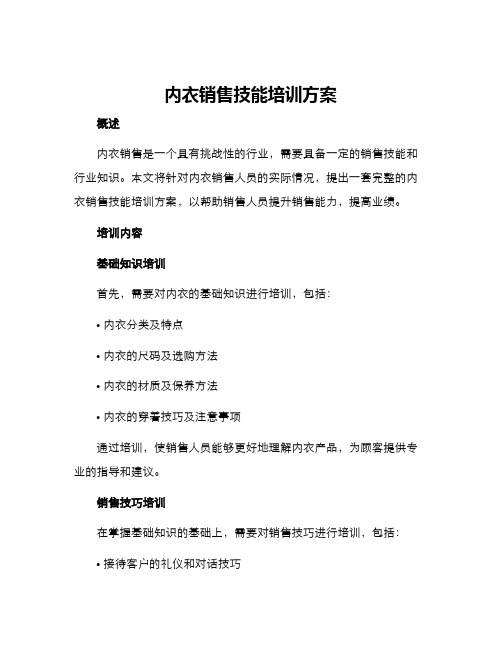 内衣销售技能培训方案

概述

内衣销售是一个具有挑战性的行业，需要具备一定的销售技能和行业知识。本文将针对内衣销售人员的实际情况，提出一套完整的内衣销售技能培训方案，以帮助销售人员提升销售能力，提高业绩。

培训内容

基础知识培训

首先，需要对内衣的基础知识进行培训，包括：

• 内衣分类及特点

• 内衣的尺码及选购方法

• 内衣的材质及保养方法

• 内衣的穿着技巧及注意事项

通过培训，使销售人员能够更好地理解内衣产品，为顾客提供专业的指导和建议。

销售技巧培训

在掌握基础知识的基础上，需要对销售技巧进行培训，包括：

• 接待客户的礼仪和对话技巧